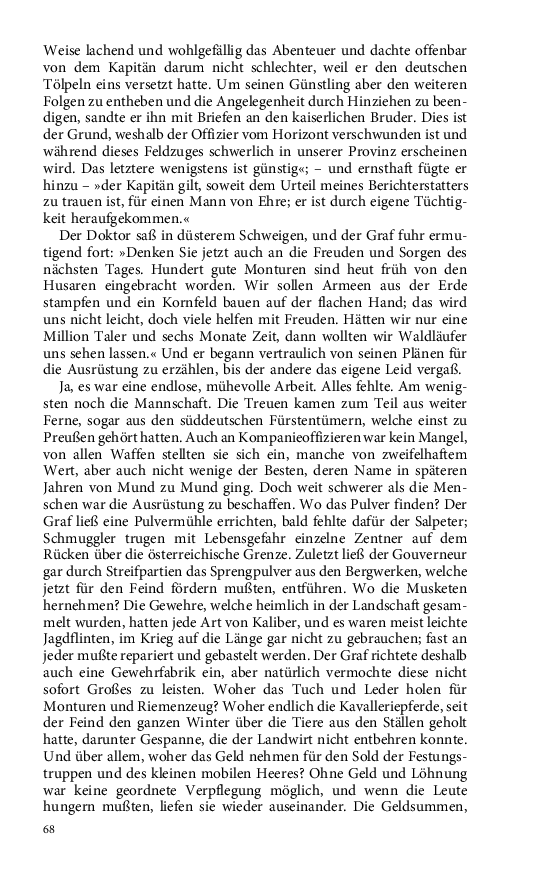 Weise lachend und wohlgefällig das Abenteuer und dachte offenbar von dem Kapitän darum nicht schlechter, weil er den deutschen Tölpeln eins versetzt hatte. Um seinen Günstling aber den weiteren Folgen zu entheben und die Angelegenheit durch Hinziehen zu beendigen, sandte er ihn mit Briefen an den kaiserlichen Bruder. Dies ist der Grund, weshalb der Offizier vom Horizont verschwunden ist und während dieses Feldzuges schwerlich in unserer Provinz erscheinen wird. Das letztere wenigstens ist günstig«; – und ernsthaft fügte er hinzu – »der Kapitän gilt, soweit dem Urteil meines Berichterstatters zu trauen ist, für einen Mann von Ehre; er ist durch eigene Tüchtigkeit heraufgekommen.«

Der Doktor saß in düsterem Schweigen, und der Graf fuhr ermutigend fort: »Denken Sie jetzt auch an die Freuden und Sorgen des nächsten Tages. Hundert gute Monturen sind heut früh von den Husaren eingebracht worden. Wir sollen Armeen aus der Erde stampfen und ein Kornfeld bauen auf der flachen Hand; das wird uns nicht leicht, doch viele helfen mit Freuden. Hätten wir nur eine Million Taler und sechs Monate Zeit, dann wollten wir Waldläufer uns sehen lassen.« Und er begann vertraulich von seinen Plänen für die Ausrüstung zu erzählen, bis der andere das eigene Leid vergaß.

Ja, es war eine endlose, mühevolle Arbeit. Alles fehlte. Am wenigsten noch die Mannschaft. Die Treuen kamen zum Teil aus weiter Ferne, sogar aus den süddeutschen Fürstentümern, welche einst zu Preußen gehört hatten. Auch an Kompanieoffizieren war kein Mangel, von allen Waffen stellten sie sich ein, manche von zweifelhaftem Wert, aber auch nicht wenige der Besten, deren Name in späteren Jahren von Mund zu Mund ging. Doch weit schwerer als die Menschen war die Ausrüstung zu beschaffen. Wo das Pulver finden? Der Graf ließ eine Pulvermühle errichten, bald fehlte dafür der Salpeter; Schmuggler trugen mit Lebensgefahr einzelne Zentner auf dem Rücken über die österreichische Grenze. Zuletzt ließ der Gouverneur gar durch Streifpartien das Sprengpulver aus den Bergwerken, welche jetzt für den Feind fördern mußten, entführen. Wo die Musketen hernehmen? Die Gewehre, welche heimlich in der Landschaft gesammelt wurden, hatten jede Art von Kaliber, und es waren meist leichte Jagdflinten, im Krieg auf die Länge gar nicht zu gebrauchen; fast an jeder mußte repariert und gebastelt werden. Der Graf richtete deshalb auch eine Gewehrfabrik ein, aber natürlich vermochte diese nicht sofort Großes zu leisten. Woher das Tuch und Leder holen für Monturen und Riemenzeug? Woher endlich die Kavalleriepferde, seit der Feind den ganzen Winter über die Tiere aus den Ställen geholt hatte, darunter Gespanne, die der Landwirt nicht entbehren konnte. Und über allem, woher das Geld nehmen für den Sold der Festungstruppen und des kleinen mobilen Heeres? Ohne Geld und Löhnung war keine geordnete Verpflegung möglich, und wenn die Leute hungern mußten, liefen sie wieder auseinander. Die Geldsummen,

68